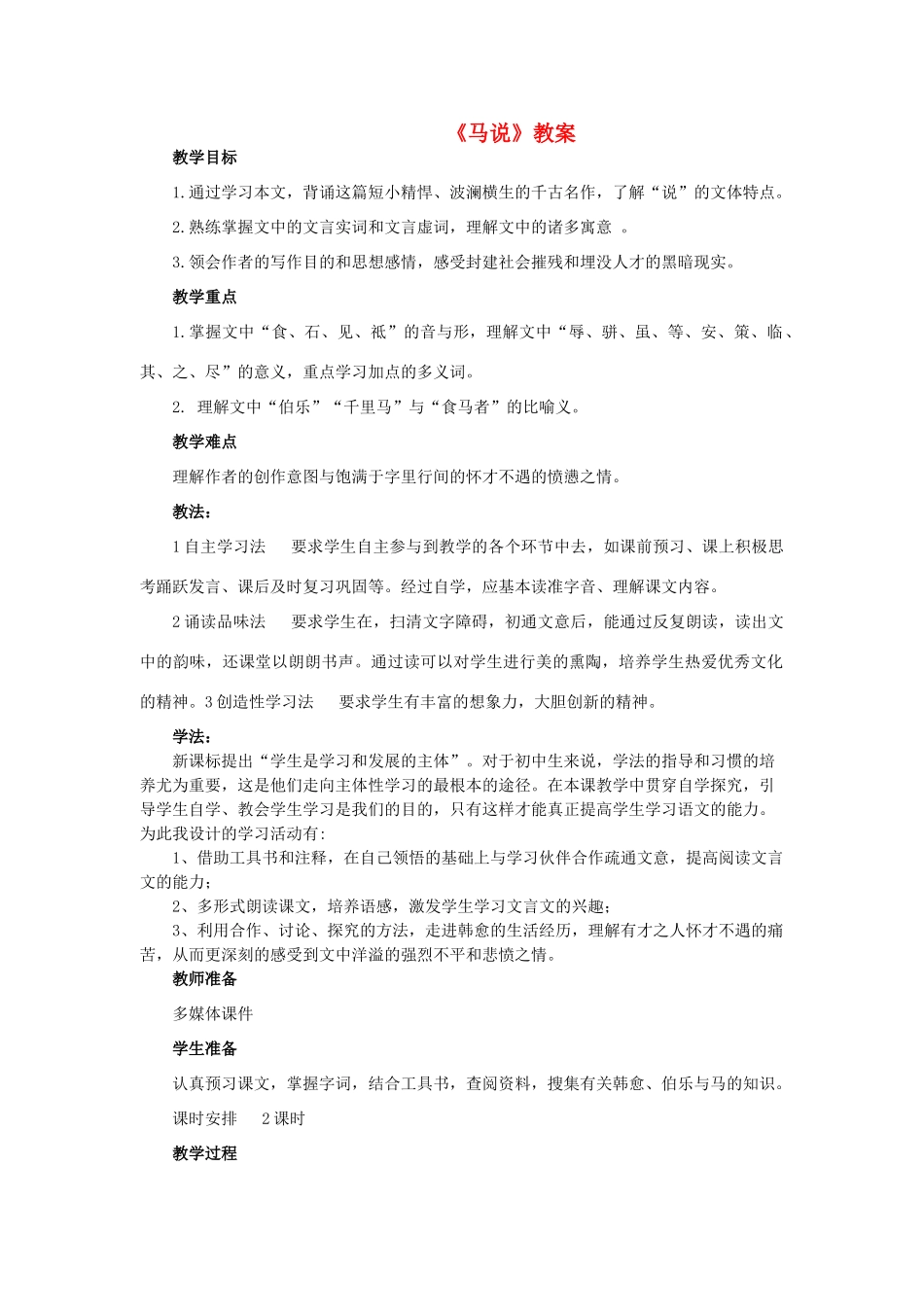 《马说》教案

教学目标

1.通过学习本文，背诵这篇短小精悍、波澜横生的千古名作，了解“说”的文体特点。

2.熟练掌握文中的文言实词和文言虚词，理解文中的诸多寓意 。

3.领会作者的写作目的和思想感情，感受封建社会摧残和埋没人才的黑暗现实。

教学重点

1.掌握文中“食、石、见、祗”的音与形，理解文中“辱、骈、虽、等、安、策、临、其、之、尽”的意义，重点学习加点的多义词。

2. 理解文中“伯乐”“千里马”与“食马者”的比喻义。

教学难点

理解作者的创作意图与饱满于字里行间的怀才不遇的愤懑之情。

教法：

1 自主学习法　要求学生自主参与到教学的各个环节中去，如课前预习、课上积极思考踊跃发言、课后及时复习巩固等。经过自学，应基本读准字音、理解课文内容。

2 诵读品味法　要求学生在，扫清文字障碍，初通文意后，能通过反复朗读，读出文中的韵味，还课堂以朗朗书声。通过读可以对学生进行美的熏陶，培养学生热爱优秀文化的精神。3 创造性学习法　要求学生有丰富的想象力，大胆创新的精神。

学法：

新课标提出“学生是学习和发展的主体”。对于初中生来说，学法的指导和习惯的培养尤为重要，这是他们走向主体性学习的最根本的途径。在本课教学中贯穿自学探究，引导学生自学、教会学生学习是我们的目的，只有这样才能真正提高学生学习语文的能力。为此我设计的学习活动有:

1、借助工具书和注释，在自己领悟的基础上与学习伙伴合作疏通文意，提高阅读文言文的能力；

2、多形式朗读课文，培养语感，激发学生学习文言文的兴趣；

3、利用合作、讨论、探究的方法，走进韩愈的生活经历，理解有才之人怀才不遇的痛苦，从而更深刻的感受到文中洋溢的强烈不平和悲愤之情。

教师准备

多媒体课件

学生准备

认真预习课文，掌握字词，结合工具书，查阅资料，搜集有关韩愈、伯乐与马的知识。

课时安排　2 课时

教学过程